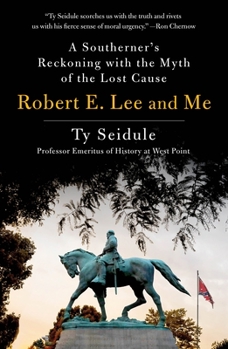 "Ty Seidule scorches us with the truth and rivets us with his fierce sense of moral urgency." —Ron Chernow

A Southerner's Reckoning with the Myth of the Lost Cause

Robert E. Lee and Me

Ty Seidule

Professor Emeritus of History at West Point